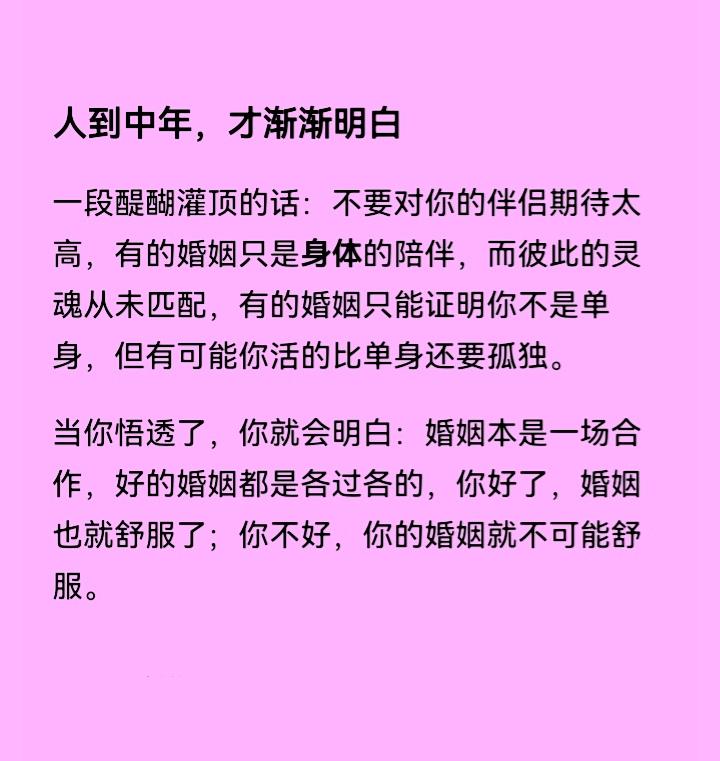 人到中年，才渐渐明白

一段醍醐灌顶的话：不要对你的伴侣期待太高，有的婚姻只是身体的陪伴，而彼此的灵魂从未匹配，有的婚姻只能证明你不是单身，但有可能你活的比单身还要孤独。

当你悟透了，你就会明白：婚姻本是一场合作，好的婚姻都是各过各的，你好了，婚姻也就舒服了；你不好，你的婚姻就不可能舒服。